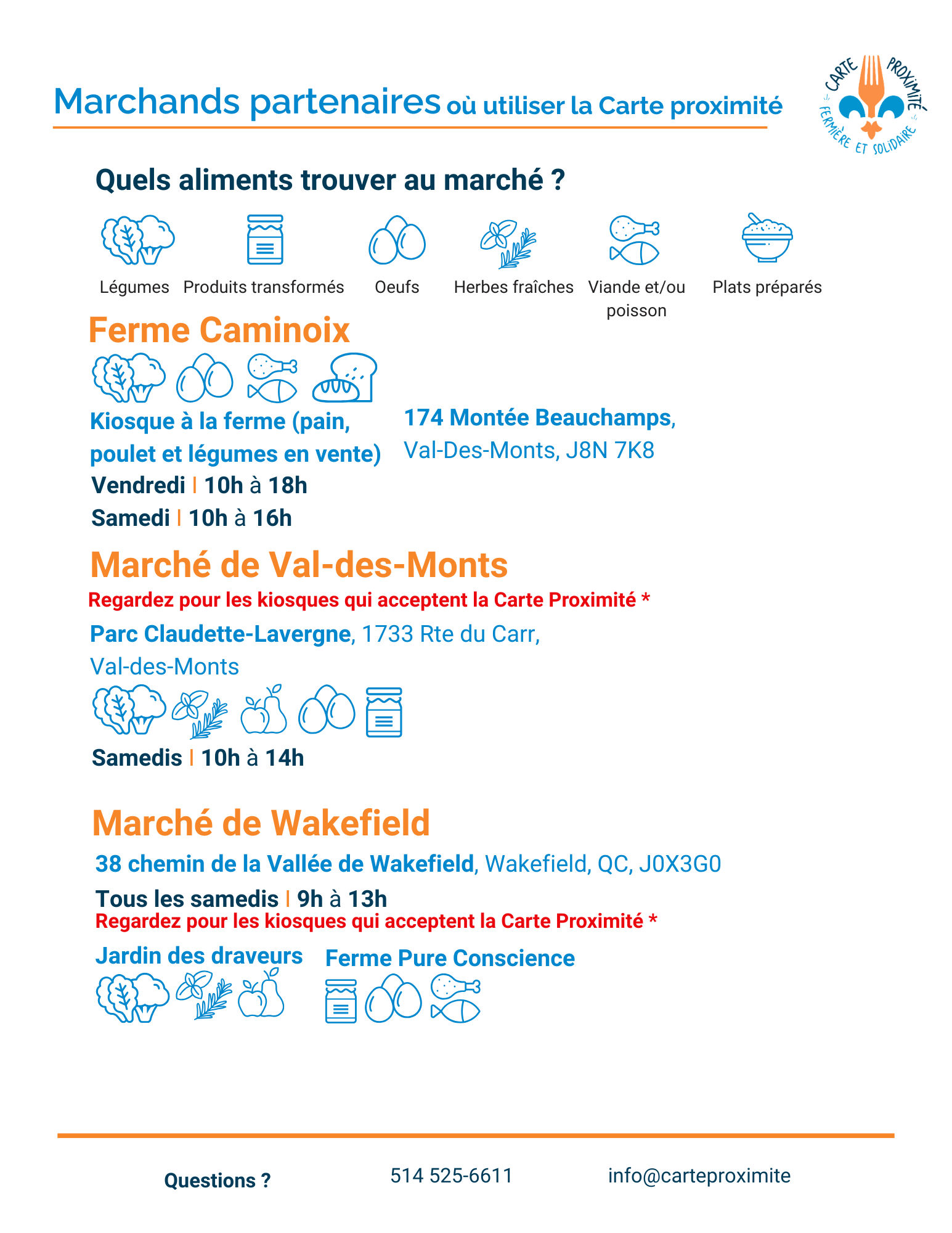 Marchands partenaires où utiliser la Carte proximité

CARTE PROXIMITÉ FERMIÈRE ET SOLIDAIRE

Quels aliments trouver au marché ?

Légumes Produits transformés Oeufs Herbes fraîches Viande et/ou poisson Plats préparés

Ferme Caminoix

Kiosque à la ferme (pain, poulet et légumes en vente)
Vendredi | 10h à 18h
Samedi | 10h à 16h

174 Montée Beauchamps, Val-Des-Monts, J8N 7K8

Marché de Val-des-Monts
Regardez pour les kiosques qui acceptent la Carte Proximité *
Parc Claudette-Lavergne, 1733 Rte du Carr, Val-des-Monts

Samedis | 10h à 14h

Marché de Wakefield
38 chemin de la Vallée de Wakefield, Wakefield, QC, J0X3G0
Tous les samedis | 9h à 13h
Regardez pour les kiosques qui acceptent la Carte Proximité *

Jardin des draveurs

Ferme Pure Conscience

Questions ? 514 525-6611 info@carteproximite